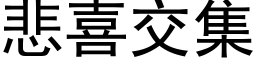 悲喜交集